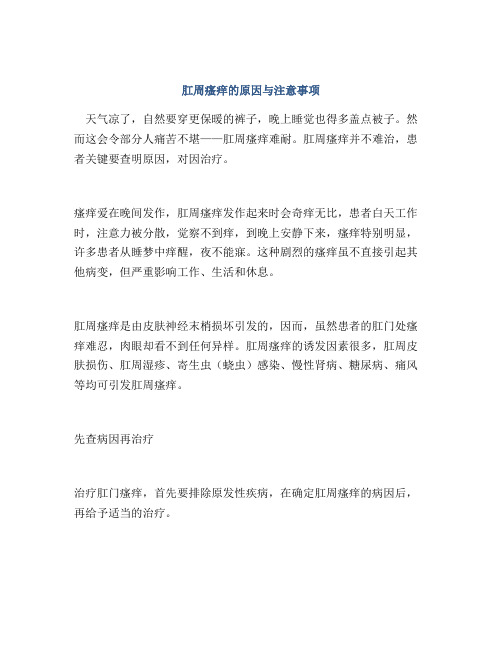 肛周瘙痒的原因与注意事项

天气凉了，自然要穿更保暖的裤子，晚上睡觉也得多盖点被子。然而这会令部分人痛苦不堪——肛周瘙痒难耐。肛周瘙痒并不难治，患者关键要查明原因，对因治疗。

瘙痒爱在晚间发作，肛周瘙痒发作起来时会奇痒无比，患者白天工作时，注意力被分散，觉察不到痒，到晚上安静下来，瘙痒特别明显，许多患者从睡梦中痒醒，夜不能寐。这种剧烈的瘙痒虽不直接引起其他病变，但严重影响工作、生活和休息。

肛周瘙痒是由皮肤神经末梢损坏引发的，因而，虽然患者的肛门处瘙痒难忍，肉眼却看不到任何异样。肛周瘙痒的诱发因素很多，肛周皮肤损伤、肛周湿疹、寄生虫（蛲虫）感染、慢性肾病、糖尿病、痛风等均可引发肛周瘙痒。

先查病因再治疗

治疗肛门瘙痒，首先要排除原发性疾病，在确定肛周瘙痒的病因后，再给予适当的治疗。